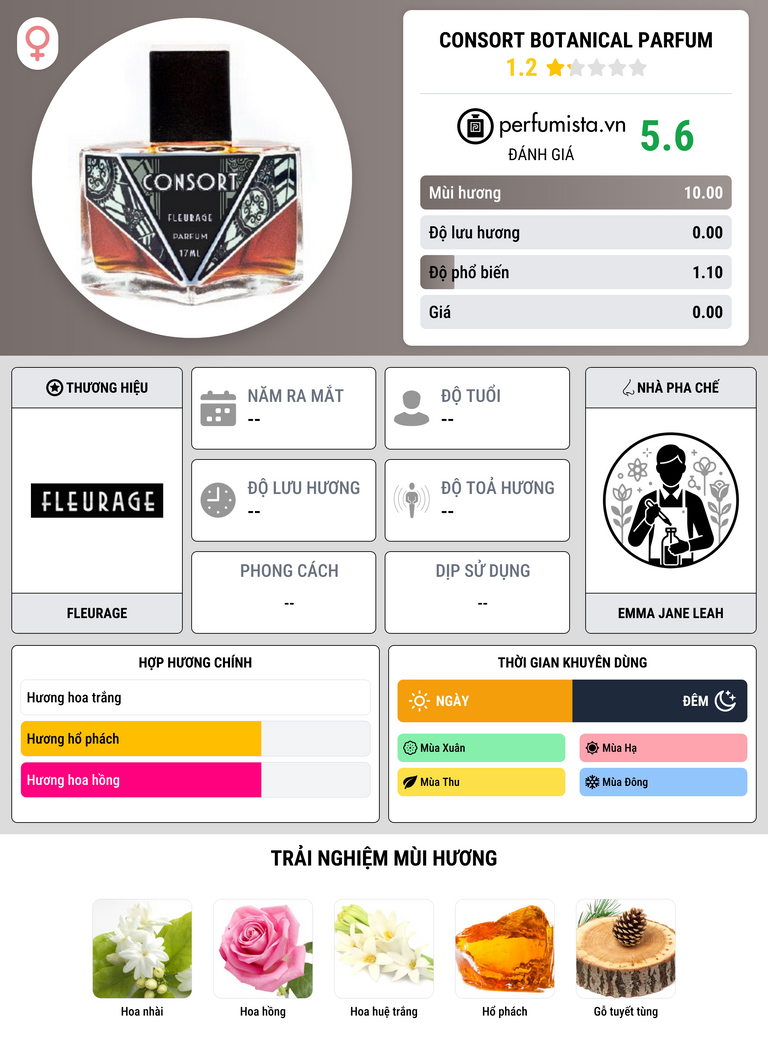 CONSORT
FLEURAGE
PARFUM
17ML

CONSORT BOTANICAL PARFUM
1.2

perfumista.vn
ĐÁNH GIÁ
5.6

Mùi hương 10.00
Độ lưu hương 0.00
Độ phổ biến 1.10
Giá 0.00

THƯƠNG HIỆU
FLEURAGE
FLEURAGE

NĂM RA MẮT
--

ĐỘ TUỔI
--

ĐỘ LƯU HƯƠNG
--

ĐỘ TOẢ HƯƠNG
--

PHONG CÁCH
--

DỊP SỬ DỤNG
--

NHÀ PHA CHẾ
EMMA JANE LEAH

HỢP HƯƠNG CHÍNH
Hương hoa trắng
Hương hổ phách
Hương hoa hồng

THỜI GIAN KHUYÊN DÙNG
NGÀY
ĐÊM
Mùa Xuân
Mùa Hạ
Mùa Thu
Mùa Đông

TRẢI NGHIỆM MÙI HƯƠNG
Hoa nhài
Hoa hồng
Hoa huệ trắng
Hổ phách
Gỗ tuyết tùng